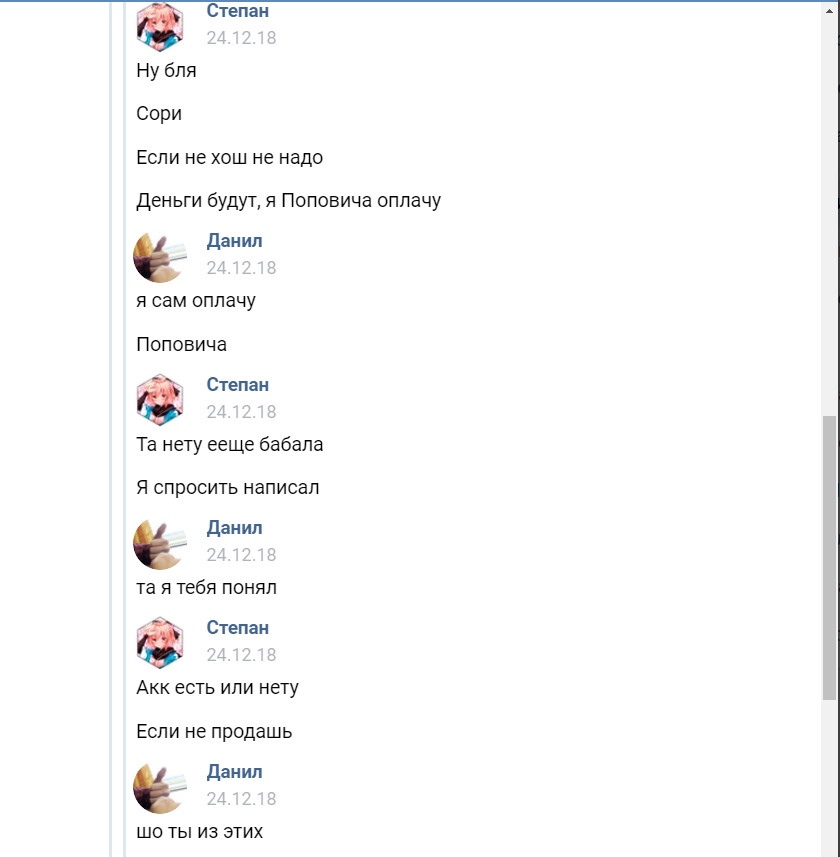 Степан
24.12.18

Ну бля

Сори

Если не хош не надо

Деньги будут, я Поповича оплачу

Данил
24.12.18

я сам оплачу

Поповича

Степан
24.12.18

Та нету ееще бабала

Я спросить написал

Данил
24.12.18

та я тебя понял

Степан
24.12.18

Акк есть или нету

Если не продашь

Данил
24.12.18

шо ты из этих